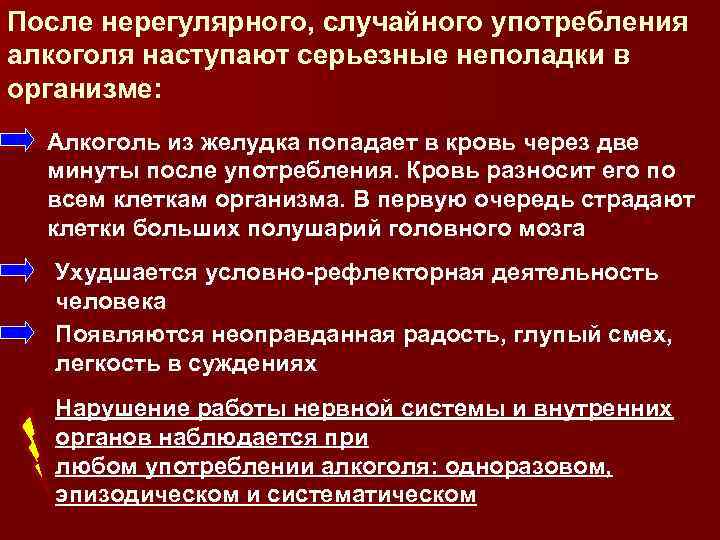 После нерегулярного, случайного употребления алкоголя наступают серьезные неполадки в организме:

Алкоголь из желудка попадает в кровь через две минуты после употребления. Кровь разносит его по всем клеткам организма. В первую очередь страдают клетки больших полушарий головного мозга

Ухудшается условно-рефлекторная деятельность человека

Появляются неоправданная радость, глупый смех, легкость в суждениях

Нарушение работы нервной системы и внутренних органов наблюдается при любом употреблении алкоголя: одноразовом, эпизодическом и систематическом